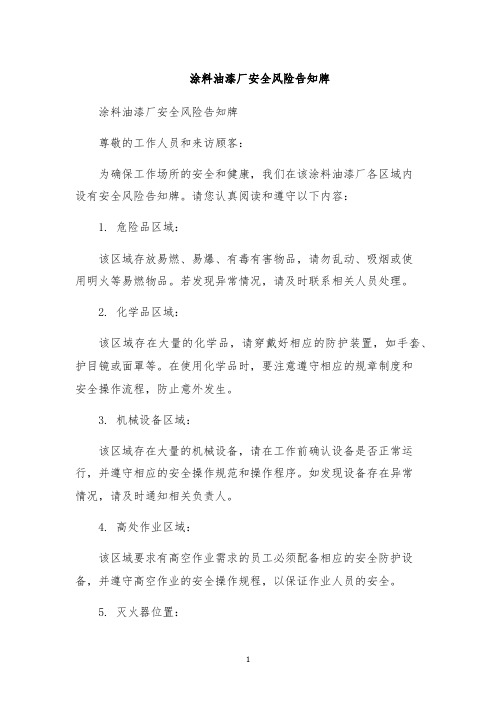 涂料油漆厂安全风险告知牌

涂料油漆厂安全风险告知牌

尊敬的工作人员和来访顾客：

为确保工作场所的安全和健康，我们在该涂料油漆厂各区域内设有安全风险告知牌。请您认真阅读和遵守以下内容：

1. 危险品区域：

该区域存放易燃、易爆、有毒有害物品，请勿乱动、吸烟或使用明火等易燃物品。若发现异常情况，请及时联系相关人员处理。

2. 化学品区域：

该区域存在大量的化学品，请穿戴好相应的防护装置，如手套、护目镜或面罩等。在使用化学品时，要注意遵守相应的规章制度和安全操作流程，防止意外发生。

3. 机械设备区域：

该区域存在大量的机械设备，请在工作前确认设备是否正常运行，并遵守相应的安全操作规范和操作程序。如发现设备存在异常情况，请及时通知相关负责人。

4. 高处作业区域：

该区域要求有高空作业需求的员工必须配备相应的安全防护设备，并遵守高空作业的安全操作规程，以保证作业人员的安全。

5. 灭火器位置：

1